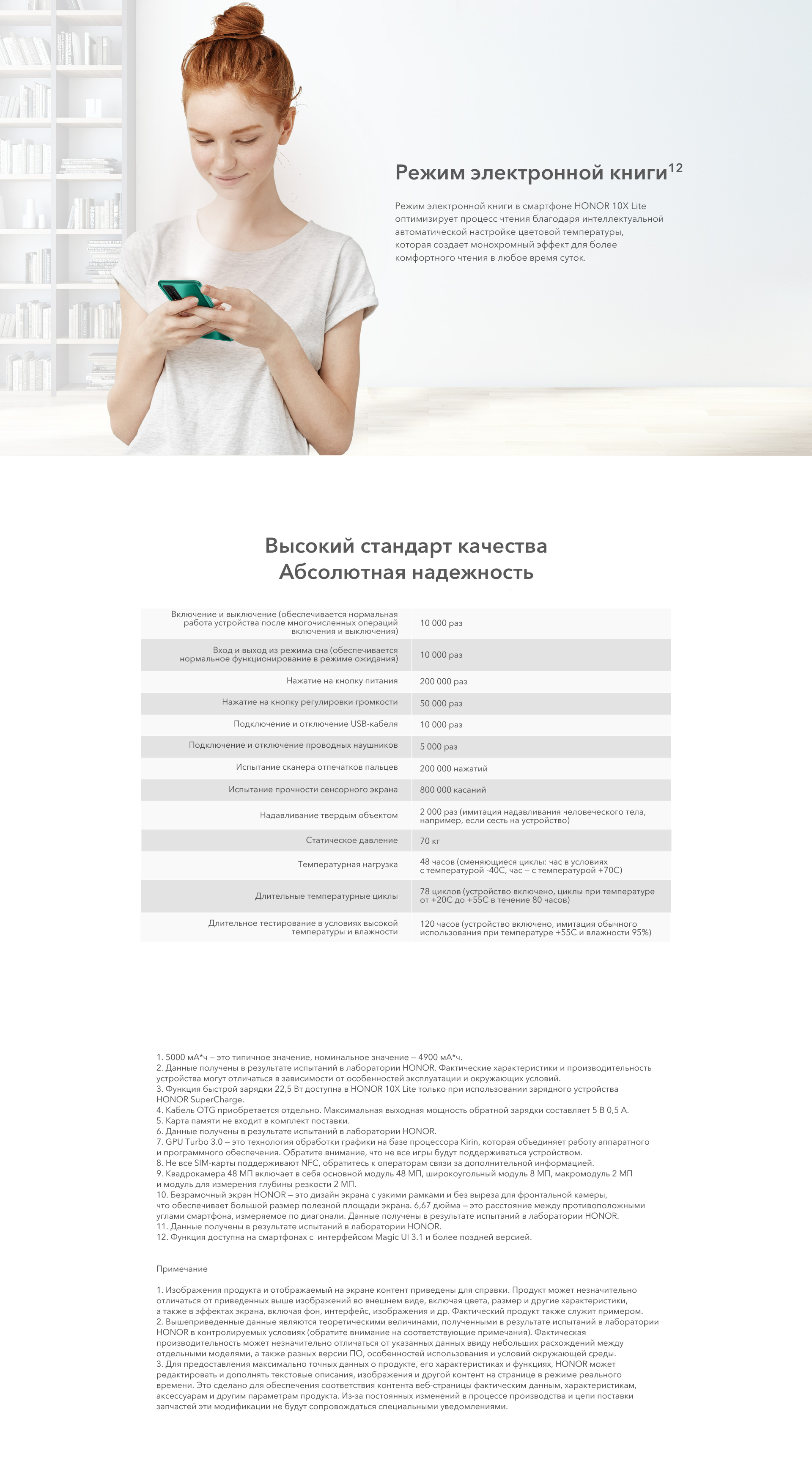 Режим электронной книги$^{12}$

Режим электронной книги в смартфоне HONOR 10X Lite оптимизирует процесс чтения благодаря интеллектуальной автоматической настройке цветовой температуры, которая создает монохромный эффект для более комфортного чтения в любое время суток.

Высокий стандарт качества
Абсолютная надежность

| | |
|---|---|
| Включение и выключение (обеспечивается нормальная работа устройства после многочисленных операций включения и выключения) | 10 000 раз |
| Вход и выход из режима сна (обеспечивается нормальное функционирование в режиме ожидания) | 10 000 раз |
| Нажатие на кнопку питания | 200 000 раз |
| Нажатие на кнопку регулировки громкости | 50 000 раз |
| Подключение и отключение USB-кабеля | 10 000 раз |
| Подключение и отключение проводных наушников | 5 000 раз |
| Испытание сканера отпечатков пальцев | 200 000 нажатий |
| Испытание прочности сенсорного экрана | 800 000 касаний |
| Надавливание твердым объектом | 2 000 раз (имитация надавливания человеческого тела, например, если сесть на устройство) |
| Статическое давление | 70 кг |
| Температурная нагрузка | 48 часов (сменяющиеся циклы: час в условиях с температурой -40С, час – с температурой +70С) |
| Длительные температурные циклы | 78 циклов (устройство включено, циклы при температуре от +20С до +55С в течение 80 часов) |
| Длительное тестирование в условиях высокой температуры и влажности | 120 часов (устройство включено, имитация обычного использования при температуре +55С и влажности 95%) |

1. 5000 мА*ч – это типичное значение, номинальное значение – 4900 мА*ч.
2. Данные получены в результате испытаний в лаборатории HONOR. Фактические характеристики и производительность устройства могут отличаться в зависимости от особенностей эксплуатации и окружающих условий.
3. Функция быстрой зарядки 22,5 Вт доступна в HONOR 10X Lite только при использовании зарядного устройства HONOR SuperCharge.
4. Кабель OTG приобретается отдельно. Максимальная выходная мощность обратной зарядки составляет 5 В 0,5 А.
5. Карта памяти не входит в комплект поставки.
6. Данные получены в результате испытаний в лаборатории HONOR.
7. GPU Turbo 3.0 – это технология обработки графики на базе процессора Kirin, которая объединяет работу аппаратного и программного обеспечения. Обратите внимание, что не все игры будут поддерживаться устройством.
8. Не все SIM-карты поддерживают NFC, обратитесь к операторам связи за дополнительной информацией.
9. Квадрокамера 48 МП включает в себя основной модуль 48 МП, широкоугольный модуль 8 МП, макромодуль 2 МП и модуль для измерения глубины резкости 2 МП.
10. Безрамочный экран HONOR – это дизайн экрана с узкими рамками и без выреза для фронтальной камеры, что обеспечивает большой размер полезной площади экрана. 6,67 дюйма – это расстояние между противоположными углами смартфона, измеряемое по диагонали. Данные получены в результате испытаний в лаборатории HONOR.
11. Данные получены в результате испытаний в лаборатории HONOR.
12. Функция доступна на смартфонах с интерфейсом Magic UI 3.1 и более поздней версией.

Примечание

1. Изображения продукта и отображаемый на экране контент приведены для справки. Продукт может незначительно отличаться от приведенных выше изображений во внешнем виде, включая цвета, размер и другие характеристики, а также в эффектах экрана, включая фон, интерфейс, изображения и др. Фактический продукт также служит примером.
2. Вышеприведенные данные являются теоретическими величинами, полученными в результате испытаний в лаборатории HONOR в контролируемых условиях (обратите внимание на соответствующие примечания). Фактическая производительность может незначительно отличаться от указанных данных ввиду небольших расхождений между отдельными моделями, а также разных версии ПО, особенностей использования и условий окружающей среды.
3. Для предоставления максимально точных данных о продукте, его характеристиках и функциях, HONOR может редактировать и дополнять текстовые описания, изображения и другой контент на странице в режиме реального времени. Это сделано для обеспечения соответствия контента веб-страницы фактическим данным, характеристикам, аксессуарам и другим параметрам продукта. Из-за постоянных изменений в процессе производства и цепи поставки запчастей эти модификации не будут сопровождаться специальными уведомлениями.